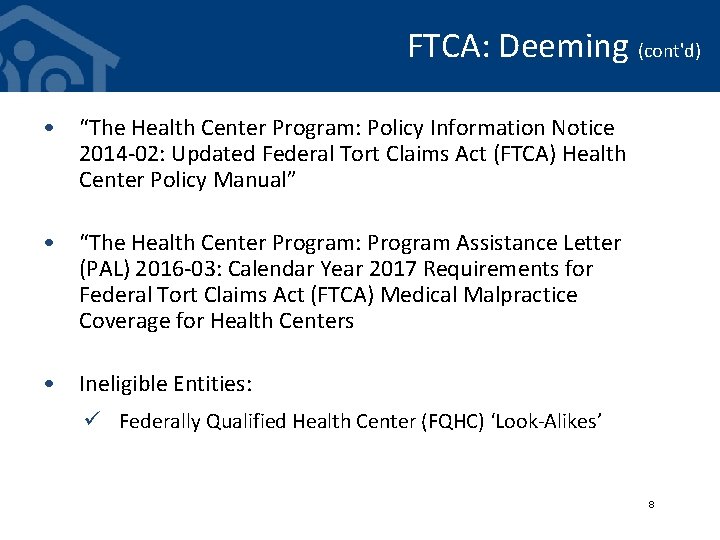 FTCA: Deeming (cont'd)

• "The Health Center Program: Policy Information Notice 2014-02: Updated Federal Tort Claims Act (FTCA) Health Center Policy Manual"

• "The Health Center Program: Program Assistance Letter (PAL) 2016-03: Calendar Year 2017 Requirements for Federal Tort Claims Act (FTCA) Medical Malpractice Coverage for Health Centers

• Ineligible Entities:

✓ Federally Qualified Health Center (FQHC) 'Look-Alikes'

8